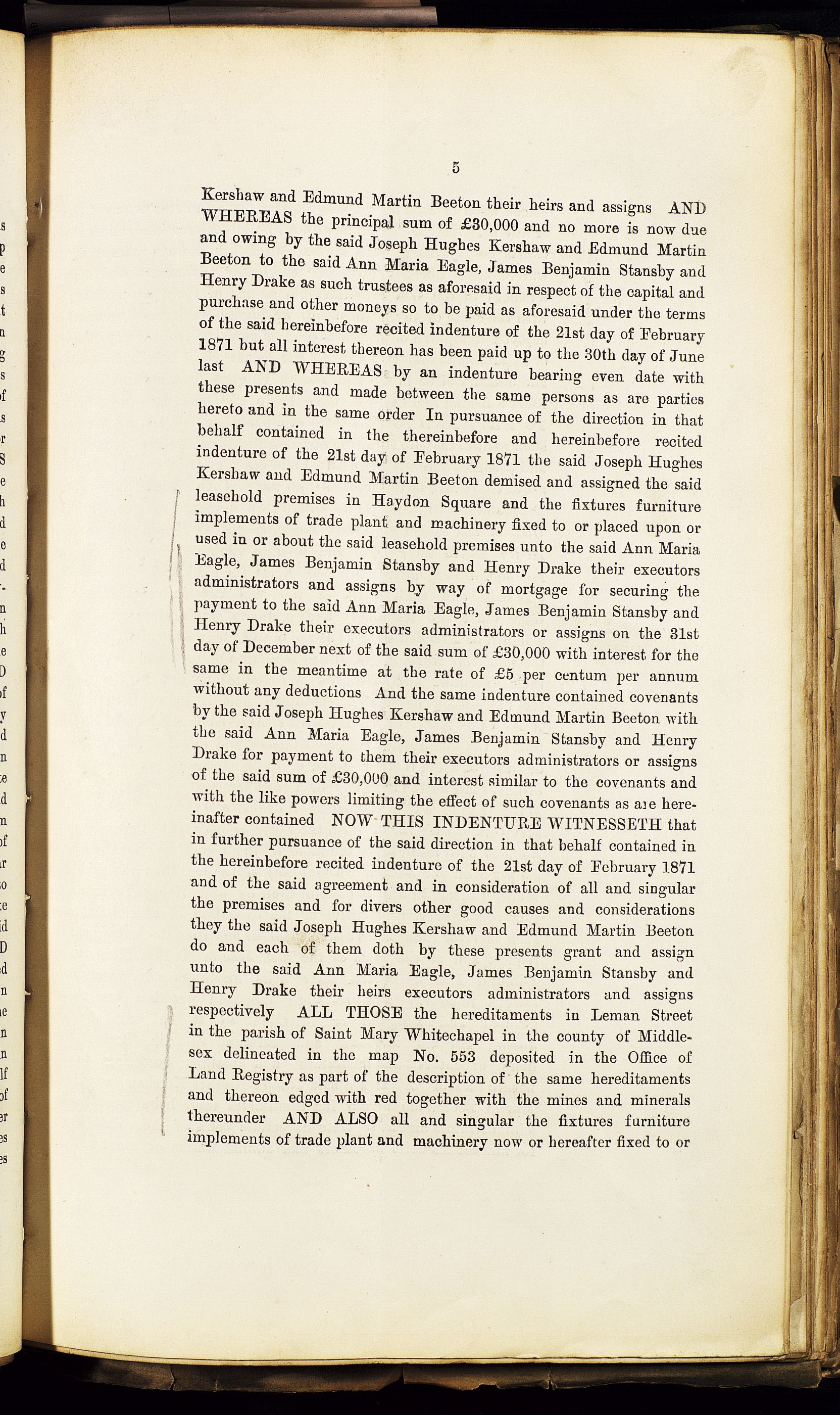 5

Kershaw and Edmund Martin Beeton their heirs and assigns AND WHEREAS the principal sum of £30,000 and no more is now due and owing by the said Joseph Hughes Kershaw and Edmund Martin Beeton to the said Ann Maria Eagle, James Benjamin Stansby and Henry Drake as such trustees as aforesaid in respect of the capital and purchase and other moneys so to be paid as aforesaid under the terms of the said hereinbefore recited indenture of the 21st day of February 1871 but all interest thereon has been paid up to the 30th day of June last AND WHEREAS by an indenture bearing even date with these presents and made between the same persons as are parties hereto and in the same order In pursuance of the direction in that behalf contained in the thereinbefore and hereinbefore recited indenture of the 21st day of February 1871 the said Joseph Hughes Kershaw and Edmund Martin Beeton demised and assigned the said leasehold premises in Haydon Square and the fixtures furniture implements of trade plant and machinery fixed to or placed upon or used in or about the said leasehold premises unto the said Ann Maria Eagle, James Benjamin Stansby and Henry Drake their executors administrators and assigns by way of mortgage for securing the payment to the said Ann Maria Eagle, James Benjamin Stansby and Henry Drake their executors administrators or assigns on the 31st day of December next of the said sum of £30,000 with interest for the same in the meantime at the rate of £5 per centum per annum without any deductions And the same indenture contained covenants by the said Joseph Hughes Kershaw and Edmund Martin Beeton with the said Ann Maria Eagle, James Benjamin Stansby and Henry Drake for payment to them their executors administrators or assigns of the said sum of £30,000 and interest similar to the covenants and with the like powers limiting the effect of such covenants as are hereinafter contained NOW THIS INDENTURE WITNESSETH that in further pursuance of the said direction in that behalf contained in the hereinbefore recited indenture of the 21st day of February 1871 and of the said agreement and in consideration of all and singular the premises and for divers other good causes and considerations they the said Joseph Hughes Kershaw and Edmund Martin Beeton do and each of them doth by these presents grant and assign unto the said Ann Maria Eagle, James Benjamin Stansby and Henry Drake their heirs executors administrators and assigns respectively ALL THOSE the hereditaments in Leman Street in the parish of Saint Mary Whitechapel in the county of Middlesex delineated in the map No. 553 deposited in the Office of Land Registry as part of the description of the same hereditaments and thereon edged with red together with the mines and minerals thereunder AND ALSO all and singular the fixtures furniture implements of trade plant and machinery now or hereafter fixed to or